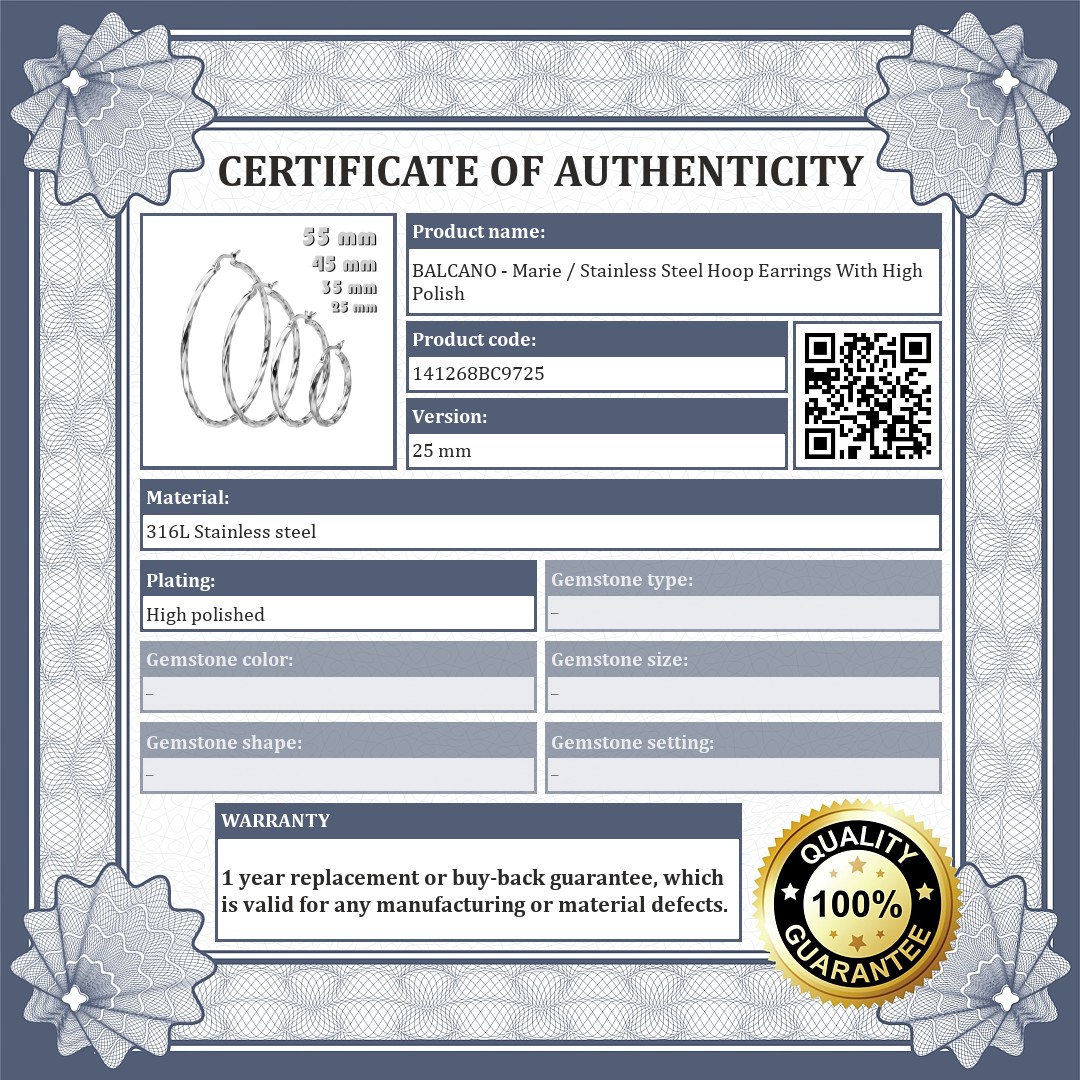 CERTIFICATE OF AUTHENTICITY

55 mm
45 mm
35 mm
25 mm

Product name:
BALCANO - Marie / Stainless Steel Hoop Earrings With High Polish

Product code:
141268BC9725

Version:
25 mm

Material:
316L Stainless steel

Plating:
High polished

Gemstone type:
-

Gemstone color:
-

Gemstone size:
-

Gemstone shape:
-

Gemstone setting:
-

WARRANTY

1 year replacement or buy-back guarantee, which is valid for any manufacturing or material defects.

QUALITY
100%
GUARANTEE